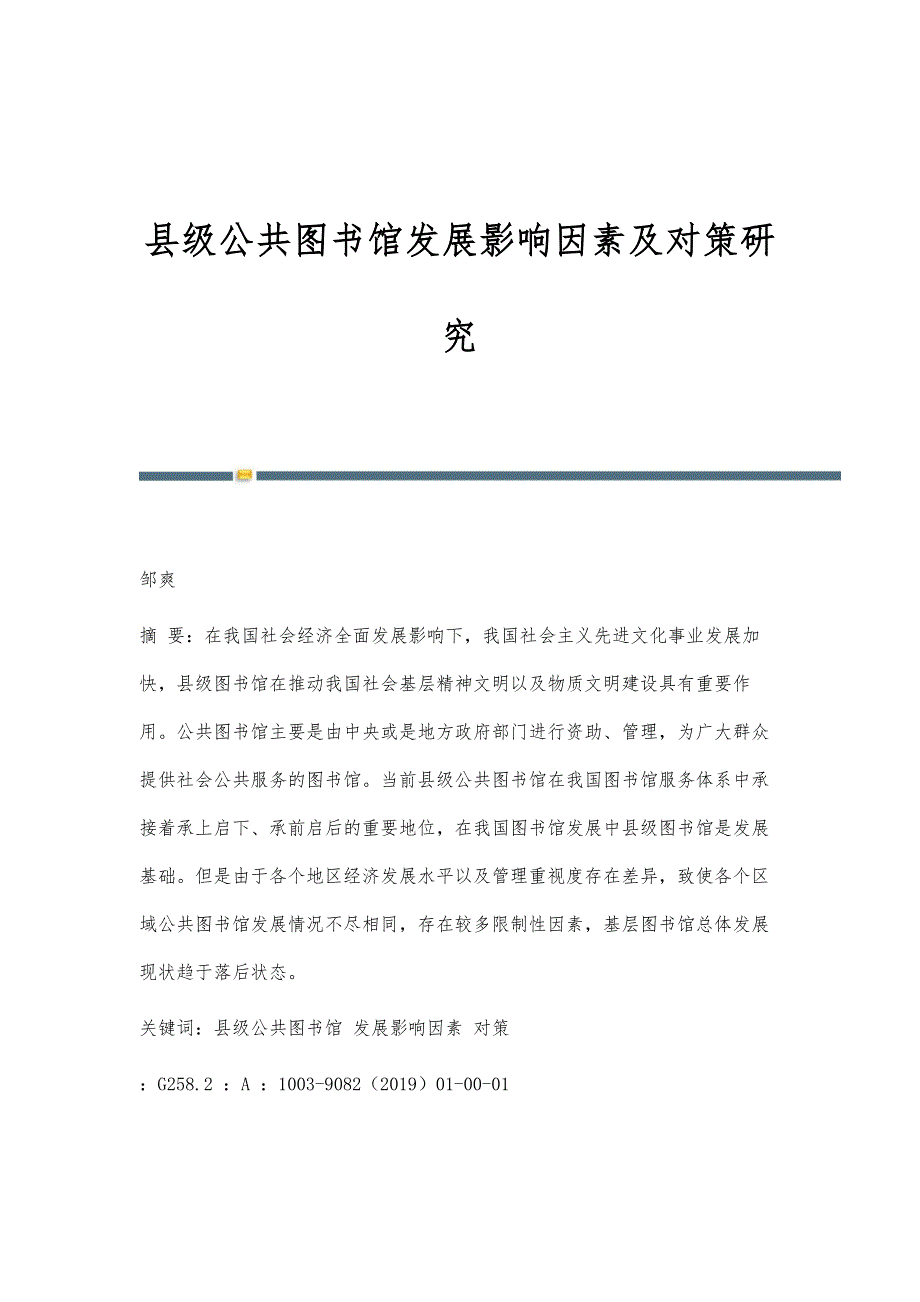 县级公共图书馆发展影响因素及对策研究

邹爽

摘 要：在我国社会经济全面发展影响下，我国社会主义先进文化事业发展加快，县级图书馆在推动我国社会基层精神文明以及物质文明建设具有重要作用。公共图书馆主要是由中央或是地方政府部门进行资助、管理，为广大群众提供社会公共服务的图书馆。当前县级公共图书馆在我国图书馆服务体系中承接着承上启下、承前启后的重要地位，在我国图书馆发展中县级图书馆是发展基础。但是由于各个地区经济发展水平以及管理重视度存在差异，致使各个区域公共图书馆发展情况不尽相同，存在较多限制性因素，基层图书馆总体发展现状趋于落后状态。

关键词：县级公共图书馆 发展影响因素 对策

：G258.2 ：A ：1003-9082（2019）01-00-01